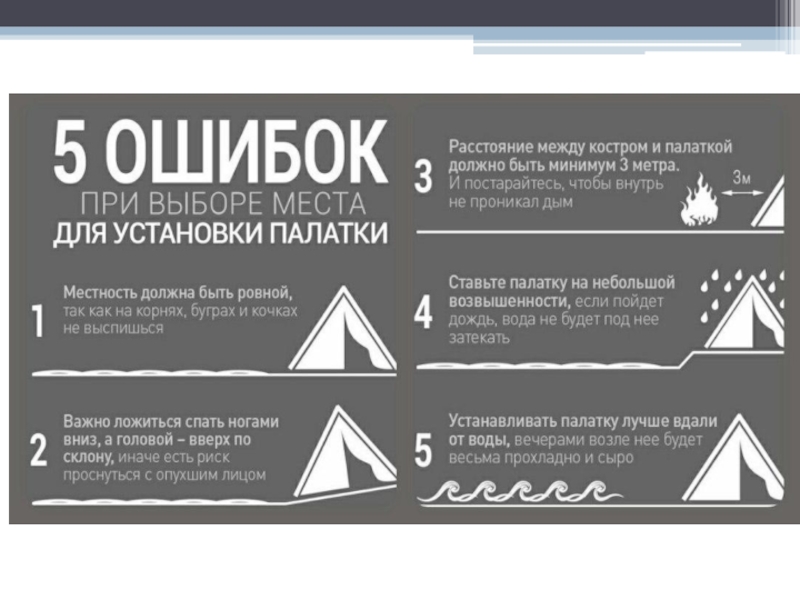 5 ОШИБОК
ПРИ ВЫБОРЕ МЕСТА
ДЛЯ УСТАНОВКИ ПАЛАТКИ

1 Местность должна быть ровной, так как на корнях, буграх и кочках не выспишься

2 Важно ложиться спать ногами вниз, а головой – вверх по склону, иначе есть риск проснуться с опухшим лицом

3 Расстояние между костром и палаткой должно быть минимум 3 метра. И постарайтесь, чтобы внутрь не проникал дым

3м

4 Ставьте палатку на небольшой возвышенности, если пойдет дождь, вода не будет под нее затекать

5 Устанавливать палатку лучше вдали от воды, вечерами возле нее будет весьма прохладно и сыро